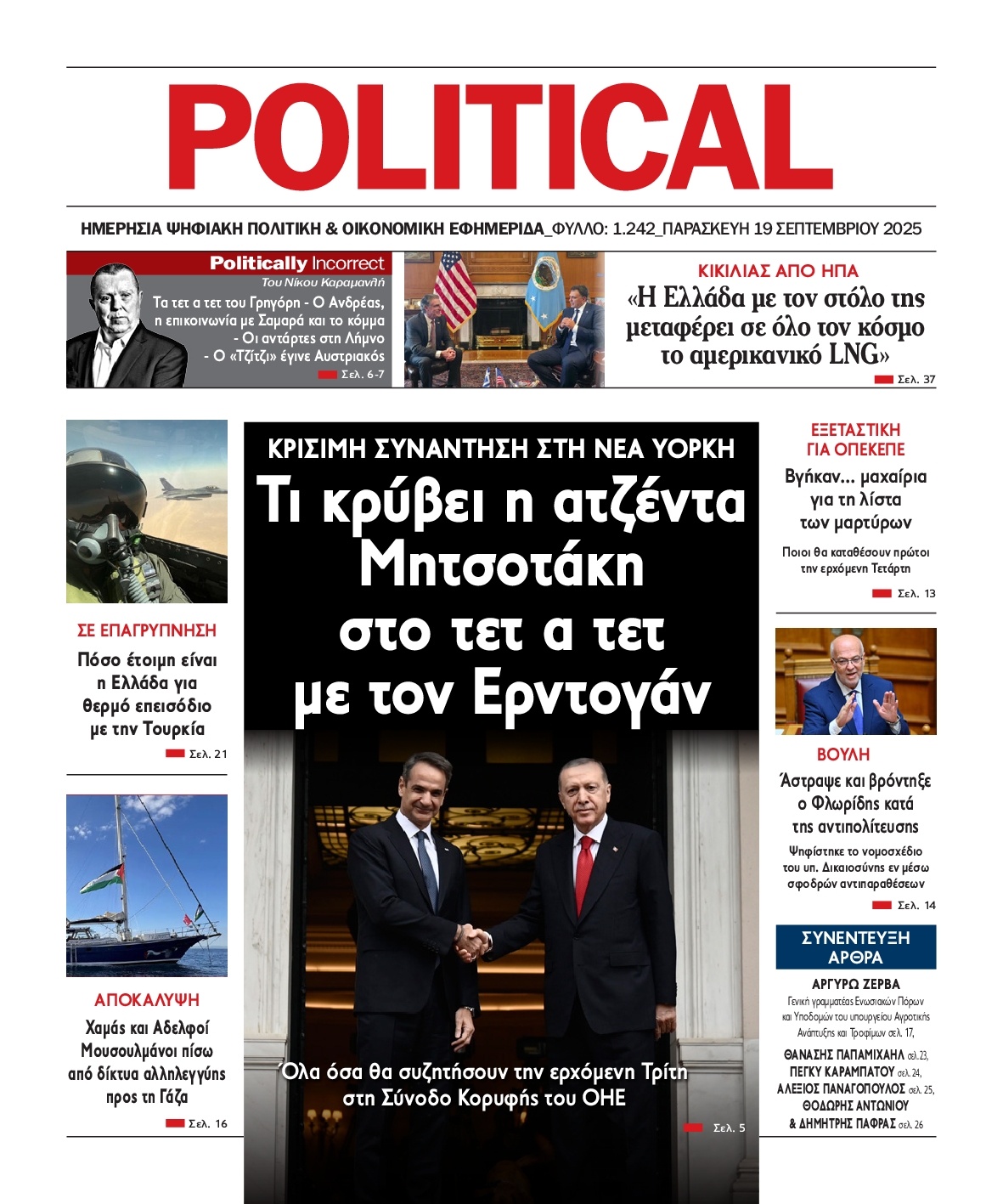 POLITICAL

ΗΜΕΡΗΣΙΑ ΨΗΦΙΑΚΗ ΠΟΛΙΤΙΚΗ & ΟΙΚΟΝΟΜΙΚΗ ΕΦΗΜΕΡΙΔΑ_ΦΥΛΛΟ: 1.242_ΠΑΡΑΣΚΕΥΗ 19 ΣΕΠΤΕΜΒΡΙΟΥ 2025

Politically Incorrect
Του Νίκου Καραμανλή
Τα τετ α τετ του Γρηγόρη - Ο Ανδρέας, η επικοινωνία με Σαμαρά και το κόμμα - Οι αντάρτες στη Λήμνο - Ο «Τζίτζι» έγινε Αυστριακός
Σελ. 6-7

ΚΙΚΙΛΙΑΣ ΑΠΟ ΗΠΑ
«Η Ελλάδα με τον στόλο της μεταφέρει σε όλο τον κόσμο το αμερικανικό LNG»
Σελ. 37

ΣΕ ΕΠΑΓΡΥΠΝΗΣΗ
Πόσο έτοιμη είναι η Ελλάδα για θερμό επεισόδιο με την Τουρκία
Σελ. 21

ΑΠΟΚΑΛΥΨΗ
Χαμάς και Αδελφοί Μουσουλμάνοι πίσω από δίκτυα αλληλεγγύης προς τη Γάζα
Σελ. 16

ΚΡΙΣΙΜΗ ΣΥΝΑΝΤΗΣΗ ΣΤΗ ΝΕΑ ΥΟΡΚΗ
Τι κρύβει η ατζέντα Μητσοτάκη στο τετ α τετ με τον Ερντογάν

Όλα όσα θα συζητήσουν την ερχόμενη Τρίτη στη Σύνοδο Κορυφής του ΟΗΕ
Σελ. 5

ΕΞΕΤΑΣΤΙΚΗ ΓΙΑ ΟΠΕΚΕΠΕ
Βγήκαν... μαχαίρια για τη λίστα των μαρτύρων
Ποιοι θα καταθέσουν πρώτοι την ερχόμενη Τετάρτη
Σελ. 13

ΒΟΥΛΗ
Άστραψε και βρόντηξε ο Φλωρίδης κατά της αντιπολίτευσης
Ψηφίστηκε το νομοσχέδιο του υπ. Δικαιοσύνης εν μέσω σφοδρών αντιπαραθέσεων
Σελ. 14

ΣΥΝΕΝΤΕΥΞΗ ΑΡΘΡΑ
ΑΡΓΥΡΩ ΖΕΡΒΑ
Γενική γραμματέας Ενωσιακών Πόρων και Υποδομών του υπουργείου Αγροτικής Ανάπτυξης και Τροφίμων σελ. 17,
ΘΑΝΑΣΗΣ ΠΑΠΑΜΙΧΑΗΛ σελ. 23,
ΠΕΓΚΥ ΚΑΡΑΜΠΑΤΟΥ σελ. 24,
ΑΛΕΞΙΟΣ ΠΑΝΑΓΟΠΟΥΛΟΣ σελ. 25,
ΘΟΔΩΡΗΣ ΑΝΤΩΝΙΟΥ
& ΔΗΜΗΤΡΗΣ ΠΑΦΡΑΣ σελ. 26